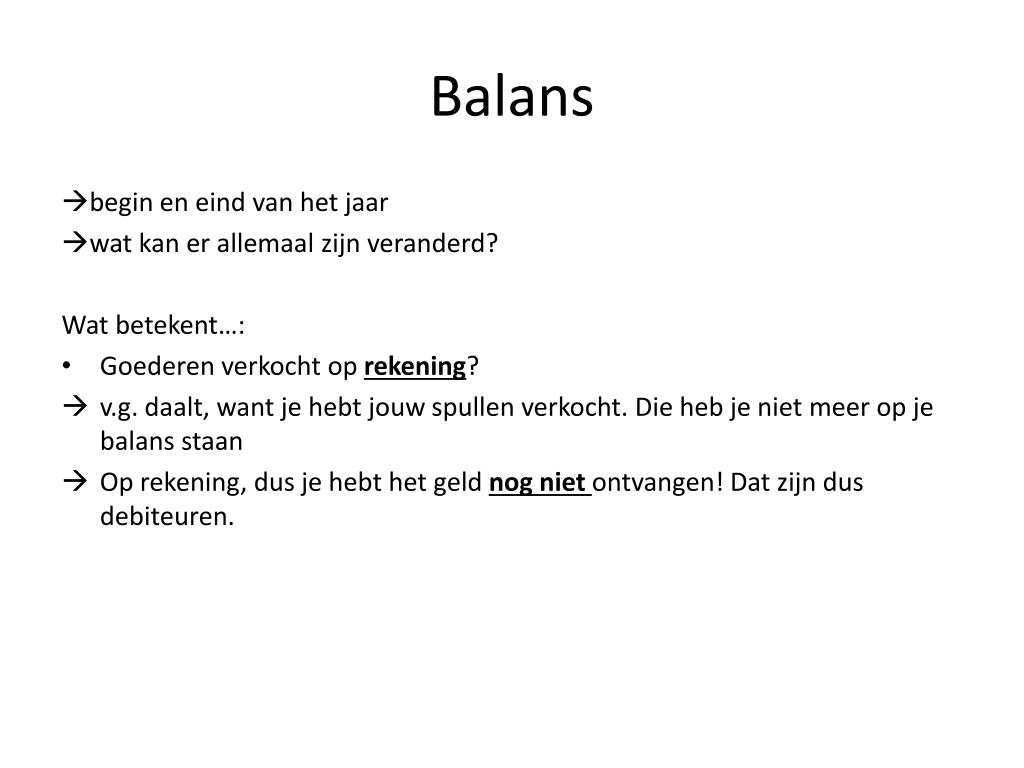 Balans

→begin en eind van het jaar
→wat kan er allemaal zijn veranderd?

Wat betekent…:
• Goederen verkocht op rekening?
→ v.g. daalt, want je hebt jouw spullen verkocht. Die heb je niet meer op je balans staan
→ Op rekening, dus je hebt het geld nog niet ontvangen! Dat zijn dus debiteuren.